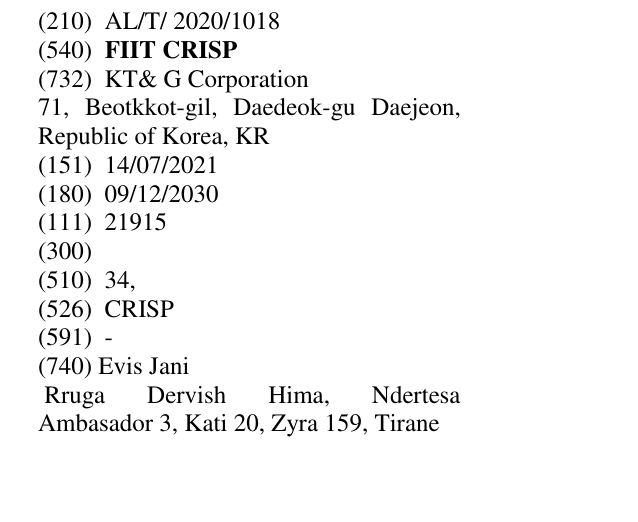 (210) AL/T/ 2020/1018
(540) FIIT CRISP
(732) KT& G Corporation
71, Beotkkot-gil, Daedeok-gu Daejeon, Republic of Korea, KR
(151) 14/07/2021
(180) 09/12/2030
(111) 21915
(300)
(510) 34,
(526) CRISP
(591) -
(740) Evis Jani
Rruga Dervish Hima, Ndertesa Ambasador 3, Kati 20, Zyra 159, Tirane